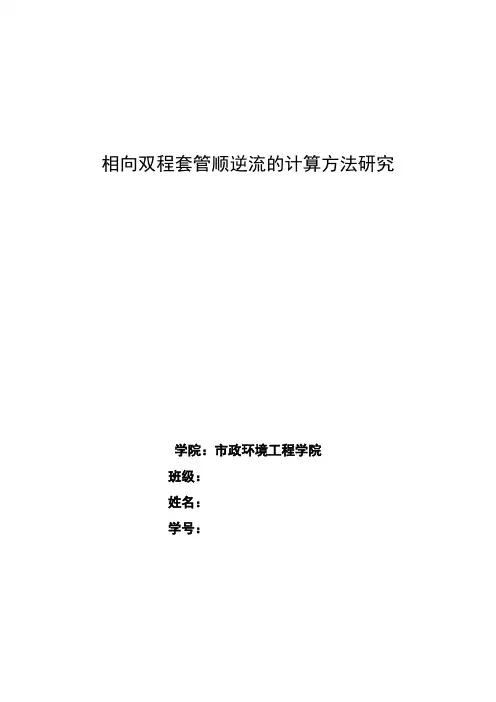 相向双程套管顺逆流的计算方法研究

学院：市政环境工程学院
班级：
姓名：
学号：